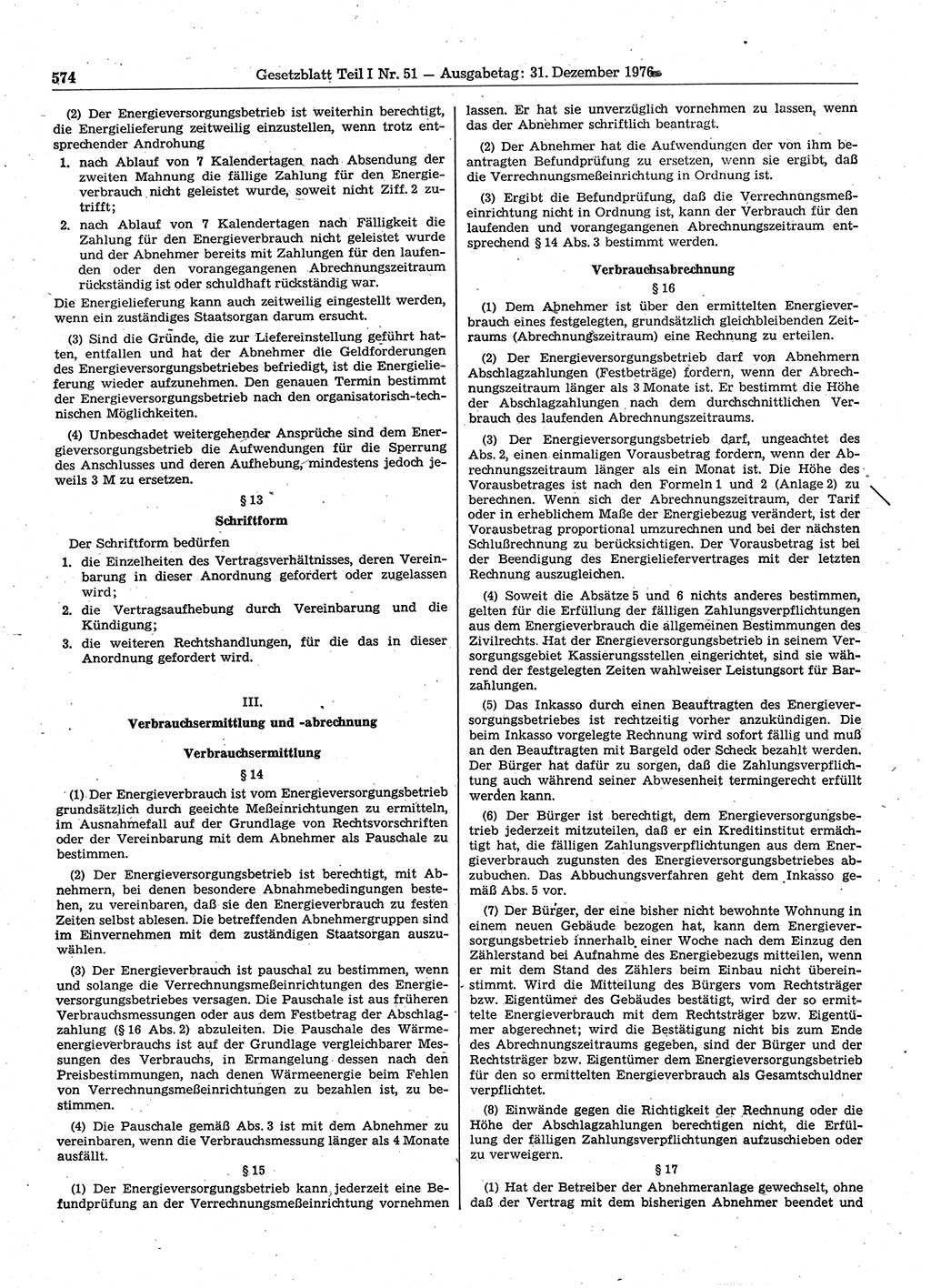 574 Gesetzblatt Teil I Nr. 51 — Ausgabetag: 31. Dezember 1976

(2) Der Energieversorgungsbetrieb ist weiterhin berechtigt, die Energielieferung zeitweilig einzustellen, wenn trotz entsprechender Androhung

1. nach Ablauf von 7 Kalendertagen nach Absendung der zweiten Mahnung die fällige Zahlung für den Energieverbrauch nicht geleistet wurde, soweit nicht Ziff. 2 zutrifft;

2. nach Ablauf von 7 Kalendertagen nach Fälligkeit die Zahlung für den Energieverbrauch nicht geleistet wurde und der Abnehmer bereits mit Zahlungen für den laufenden oder den vorangegangenen Abrechnungszeitraum rückständig ist oder schuldhaft rückständig war.

Die Energielieferung kann auch zeitweilig eingestellt werden, wenn ein zuständiges Staatsorgan darum ersucht.

(3) Sind die Gründe, die zur Liefereinstellung geführt hatten, entfallen und hat der Abnehmer die Geldforderungen des Energieversorgungsbetriebes befriedigt, ist die Energielieferung wieder aufzunehmen. Den genauen Termin bestimmt der Energieversorgungsbetrieb nach den organisatorisch-technischen Möglichkeiten.

(4) Unbeschadet weitergehender Ansprüche sind dem Energieversorgungsbetrieb die Aufwendungen für die Sperrung des Anschlusses und deren Aufhebung, mindestens jedoch jeweils 3 M zu ersetzen.

§ 13

Schriftform

Der Schriftform bedürfen

1. die Einzelheiten des Vertragsverhältnisses, deren Vereinbarung in dieser Anordnung gefordert oder zugelassen wird;

2. die Vertragsaufhebung durch Vereinbarung und die Kündigung;

3. die weiteren Rechtshandlungen, für die das in dieser Anordnung gefordert wird.

III.

Verbrauchsermittlung und -abrechnung

Verbrauchsermittlung

§ 14

(1) Der Energieverbrauch ist vom Energieversorgungsbetrieb grundsätzlich durch geeichte Meßeinrichtungen zu ermitteln, im Ausnahmefall auf der Grundlage von Rechtsvorschriften oder der Vereinbarung mit dem Abnehmer als Pauschale zu bestimmen.

(2) Der Energieversorgungsbetrieb ist berechtigt, mit Abnehmern, bei denen besondere Abnahmebedingungen bestehen, zu vereinbaren, daß sie den Energieverbrauch zu festen Zeiten selbst ablesen. Die betreffenden Abnehmergruppen sind im Einvernehmen mit dem zuständigen Staatsorgan auszuwählen.

(3) Der Energieverbrauch ist pauschal zu bestimmen, wenn und solange die Verrechnungsmeßeinrichtungen des Energieversorgungsbetriebes versagen. Die Pauschale ist aus früheren Verbrauchsmessungen oder aus dem Festbetrag der Abschlagzahlung (§ 16 Abs. 2) abzuleiten. Die Pauschale des Wärmeenergieverbrauchs ist auf der Grundlage vergleichbarer Messungen des Verbrauchs, in Ermangelung dessen nach den Preisbestimmungen, nach denen Wärmeenergie beim Fehlen von Verrechnungsmeßeinrichtungen zu bezahlen ist, zu bestimmen.

(4) Die Pauschale gemäß Abs. 3 ist mit dem Abnehmer zu vereinbaren, wenn die Verbrauchsmessung länger als 4 Monate ausfällt.

§ 15

(1) Der Energieversorgungsbetrieb kann jederzeit eine Befundprüfung an der Verrechnungsmeßeinrichtung vornehmen lassen. Er hat sie unverzüglich vornehmen zu lassen, wenn das der Abnehmer schriftlich beantragt.

(2) Der Abnehmer hat die Aufwendungen der von ihm beantragten Befundprüfung zu ersetzen, wenn sie ergibt, daß die Verrechnungsmeßeinrichtung in Ordnung ist.

(3) Ergibt die Befundprüfung, daß die Verrechnungsmeßeinrichtung nicht in Ordnung ist, kann der Verbrauch für den laufenden und vorangegangenen Abrechnungszeitraum entsprechend § 14 Abs. 3 bestimmt werden.

Verbrauchsabrechnung

§ 16

(1) Dem Abnehmer ist über den ermittelten Energieverbrauch eines festgelegten, grundsätzlich gleichbleibenden Zeitraums (Abrechnungszeitraum) eine Rechnung zu erteilen.

(2) Der Energieversorgungsbetrieb darf von Abnehmern Abschlagzahlungen (Festbeträge) fordern, wenn der Abrechnungszeitraum länger als 3 Monate ist. Er bestimmt die Höhe der Abschlagzahlungen nach dem durchschnittlichen Verbrauch des laufenden Abrechnungszeitraums.

(3) Der Energieversorgungsbetrieb darf, ungeachtet des Abs. 2, einen einmaligen Vorausbetrag fordern, wenn der Abrechnungszeitraum länger als ein Monat ist. Die Höhe des Vorausbetrages ist nach den Formeln 1 und 2 (Anlage 2) zu berechnen. Wenn sich der Abrechnungszeitraum, der Tarif oder in erheblichem Maße der Energiebezug verändert, ist der Vorausbetrag proportional umzurechnen und bei der nächsten Schlußrechnung zu berücksichtigen. Der Vorausbetrag ist bei der Beendigung des Energieliefervertrages mit der letzten Rechnung auszugleichen.

(4) Soweit die Absätze 5 und 6 nichts anderes bestimmen, gelten für die Erfüllung der fälligen Zahlungsverpflichtungen aus dem Energieverbrauch die allgemeinen Bestimmungen des Zivilrechts. Hat der Energieversorgungsbetrieb in seinem Versorgungsgebiet Kassierungsstellen eingerichtet, sind sie während der festgelegten Zeiten wahlweiser Leistungsort für Barzahlungen.

(5) Das Inkasso durch einen Beauftragten des Energieversorgungsbetriebes ist rechtzeitig vorher anzukündigen. Die beim Inkasso vorgelegte Rechnung wird sofort fällig und muß an den Beauftragten mit Bargeld oder Scheck bezahlt werden. Der Bürger hat dafür zu sorgen, daß die Zahlungsverpflichtung auch während seiner Abwesenheit termingerecht erfüllt werden kann.

(6) Der Bürger ist berechtigt, dem Energieversorgungsbetrieb jederzeit mitzuteilen, daß er ein Kreditinstitut ermächtigt hat, die fälligen Zahlungsverpflichtungen aus dem Energieverbrauch zugunsten des Energieversorgungsbetriebes abzubuchen. Das Abbuchungsverfahren geht dem Inkasso gemäß Abs. 5 vor.

(7) Der Bürger, der eine bisher nicht bewohnte Wohnung in einem neuen Gebäude bezogen hat, kann dem Energieversorgungsbetrieb innerhalb einer Woche nach dem Einzug den Zählerstand bei Aufnahme des Energiebezugs mitteilen, wenn er mit dem Stand des Zählers beim Einbau nicht übereinstimmt. Wird die Mitteilung des Bürgers vom Rechtsträger bzw. Eigentümer des Gebäudes bestätigt, wird der so ermittelte Energieverbrauch mit dem Rechtsträger bzw. Eigentümer abgerechnet; wird die Bestätigung nicht bis zum Ende des Abrechnungszeitraums gegeben, sind der Bürger und der Rechtsträger bzw. Eigentümer dem Energieversorgungsbetrieb für den so ermittelten Energieverbrauch als Gesamtschuldner verpflichtet.

(8) Einwände gegen die Richtigkeit der Rechnung oder die Höhe der Abschlagzahlungen berechtigen nicht, die Erfüllung der fälligen Zahlungsverpflichtungen aufzuschieben oder zu verweigern.

§ 17

(1) Hat der Betreiber der Abnehmeranlage gewechselt, ohne daß der Vertrag mit dem bisherigen Abnehmer beendet und